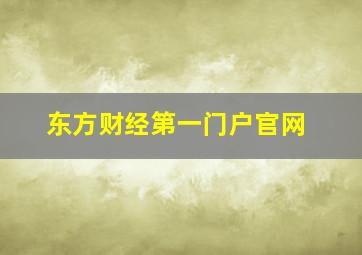 东方财经第一门户官网